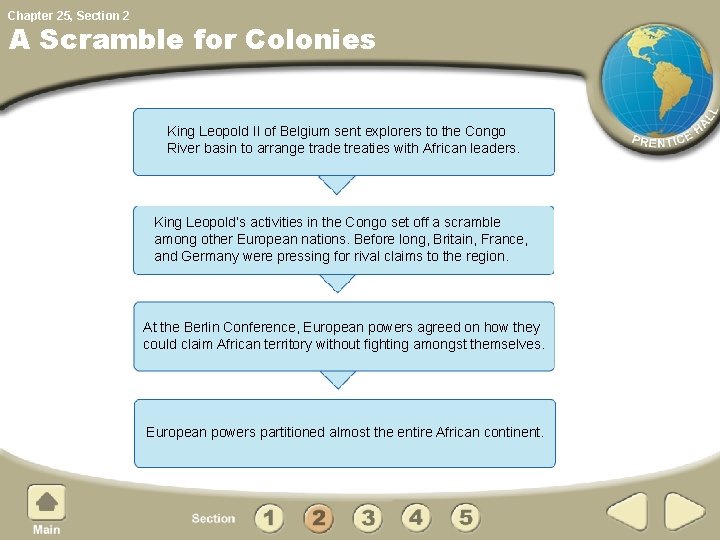 Chapter 25, Section 2

A Scramble for Colonies

PRENTICE HALL

King Leopold II of Belgium sent explorers to the Congo River basin to arrange trade treaties with African leaders.

King Leopold's activities in the Congo set off a scramble among other European nations. Before long, Britain, France, and Germany were pressing for rival claims to the region.

At the Berlin Conference, European powers agreed on how they could claim African territory without fighting amongst themselves.

European powers partitioned almost the entire African continent.

Main

Section 1 2 3 4 5